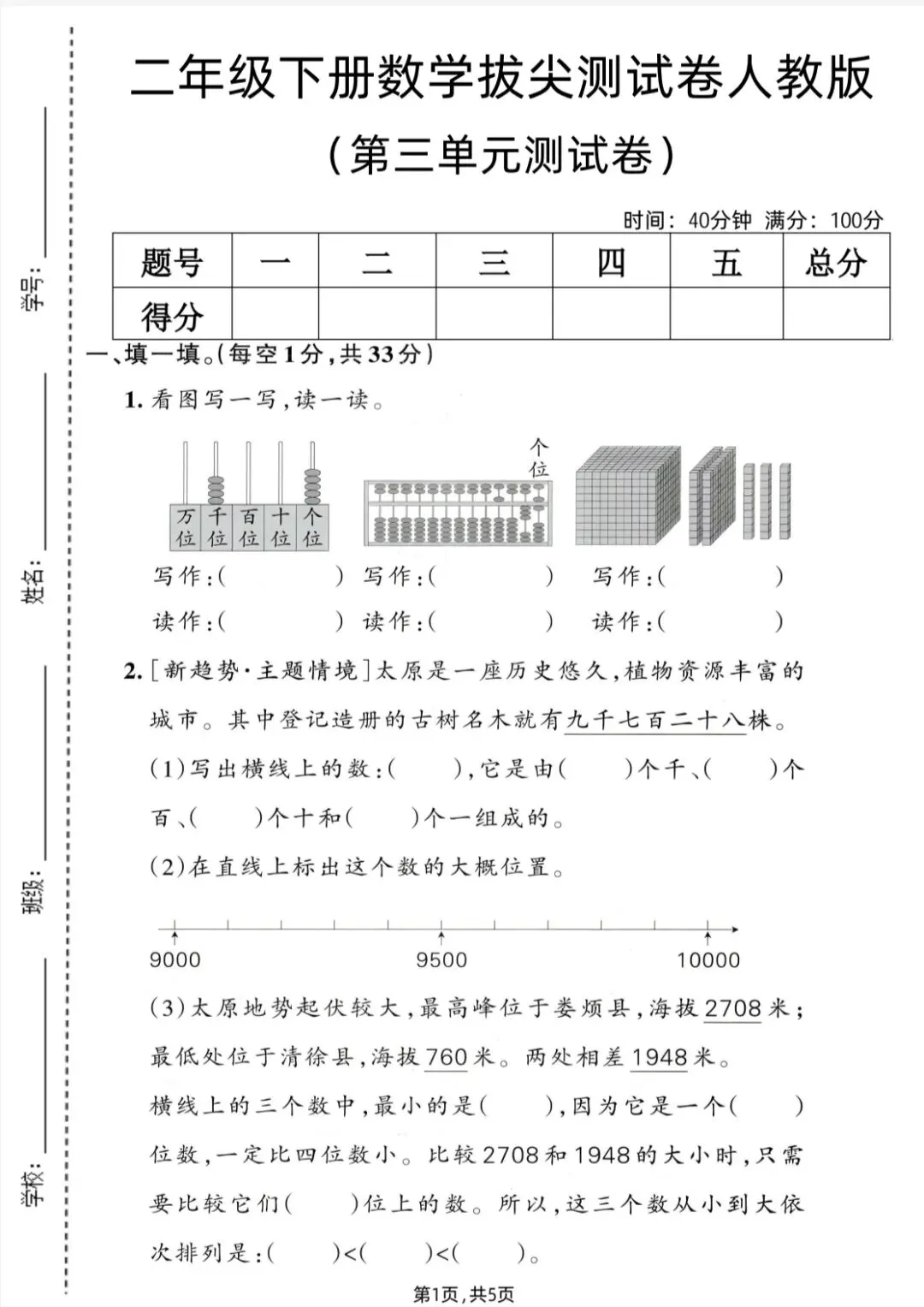 学号：

姓名：

班级：

学校：

二年级下册数学拔尖测试卷人教版

（第三单元测试卷）

时间：40分钟 满分：100分

| 题号 | 一 | 二 | 三 | 四 | 五 | 总分 |
|---|---|---|---|---|---|---|
| 得分 | | | | | | |

一、填一填。(每空1分,共33分)

1. 看图写一写,读一读。

万位 千位 百位 十位 个位

个位

写作:(　　) 写作:(　　) 写作:(　　)

读作:(　　) 读作:(　　) 读作:(　　)

2. [新趋势·主题情境]太原是一座历史悠久,植物资源丰富的城市。其中登记造册的古树名木就有九千七百二十八株。

(1)写出横线上的数:(　　),它是由(　　)个千、(　　)个百、(　　)个十和(　　)个一组成的。

(2)在直线上标出这个数的大概位置。

9000　9500　10000

(3)太原地势起伏较大,最高峰位于娄烦县,海拔2708米;最低处位于清徐县,海拔760米。两处相差1948米。

横线上的三个数中,最小的是(　　),因为它是一个(　　)位数,一定比四位数小。比较2708和1948的大小时,只需要比较它们(　　)位上的数。所以,这三个数从小到大依次排列是:(　　)<(　　)<(　　)。

第1页,共5页